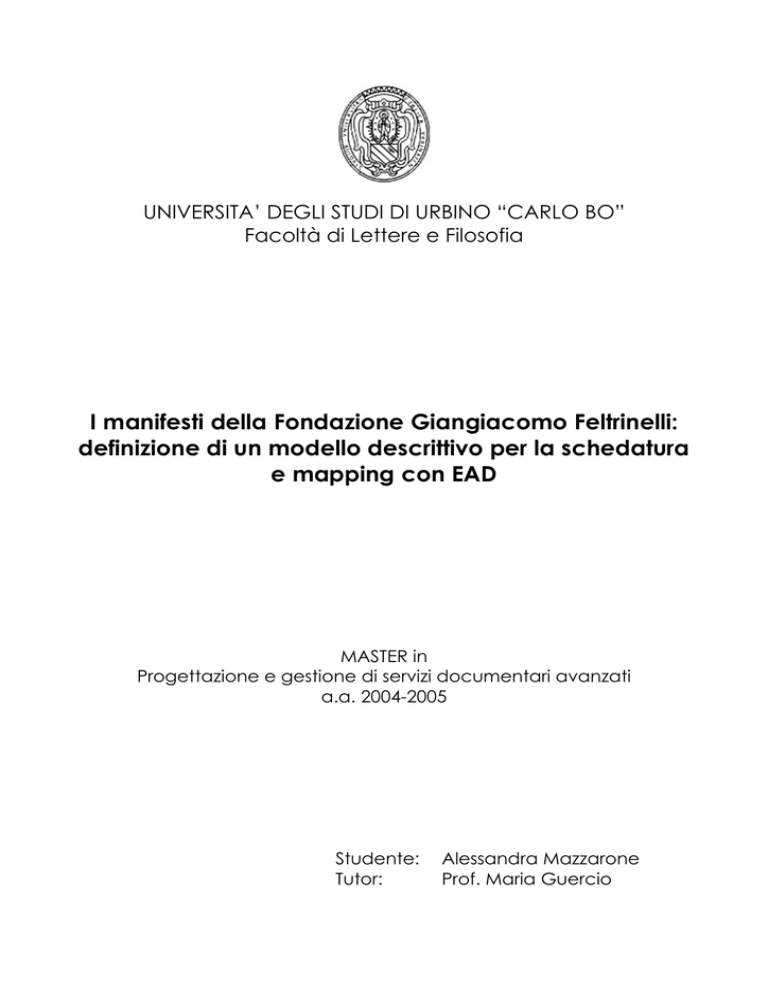 UNIVERSITA' DEGLI STUDI DI URBINO "CARLO BO"
Facoltà di Lettere e Filosofia

I manifesti della Fondazione Giangiacomo Feltrinelli: definizione di un modello descrittivo per la schedatura e mapping con EAD

MASTER in
Progettazione e gestione di servizi documentari avanzati
a.a. 2004-2005

Studente: Alessandra Mazzarone
Tutor: Prof. Maria Guercio